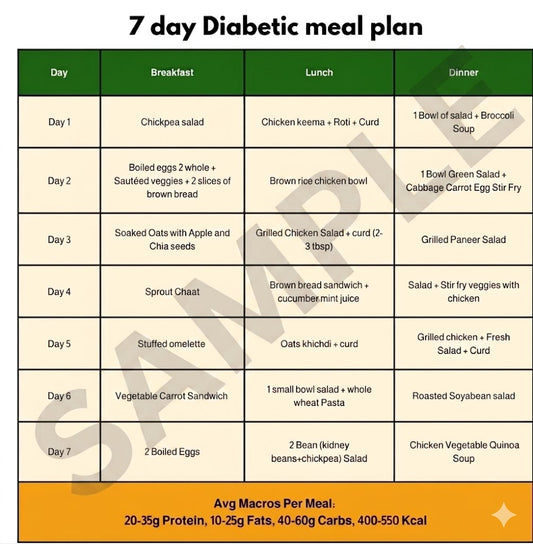 7 day Diabetic meal plan

| Day | Breakfast | Lunch | Dinner |
|---|---|---|---|
| Day 1 | Chickpea salad | Chicken keema + Roti + Curd | 1 Bowl of salad + Broccoli Soup |
| Day 2 | Boiled eggs 2 whole + Sautéed veggies + 2 slices of brown bread | Brown rice chicken bowl | 1 Bowl Green Salad + Cabbage Carrot Egg Stir Fry |
| Day 3 | Soaked Oats with Apple and Chia seeds | Grilled Chicken Salad + curd (2-3 tbsp) | Grilled Paneer Salad |
| Day 4 | Sprout Chaat | Brown bread sandwich + cucumber mint juice | Salad + Stir fry veggies with chicken |
| Day 5 | Stuffed omelette | Oats khichdi + curd | Grilled chicken + Fresh Salad + Curd |
| Day 6 | Vegetable Carrot Sandwich | 1 small bowl salad + whole wheat Pasta | Roasted Soyabean salad |
| Day 7 | 2 Boiled Eggs | 2 Bean (kidney beans+chickpea) Salad | Chicken Vegetable Quinoa Soup |

Avg Macros Per Meal:
20-35g Protein, 10-25g Fats, 40-60g Carbs, 400-550 Kcal

SAMPLE